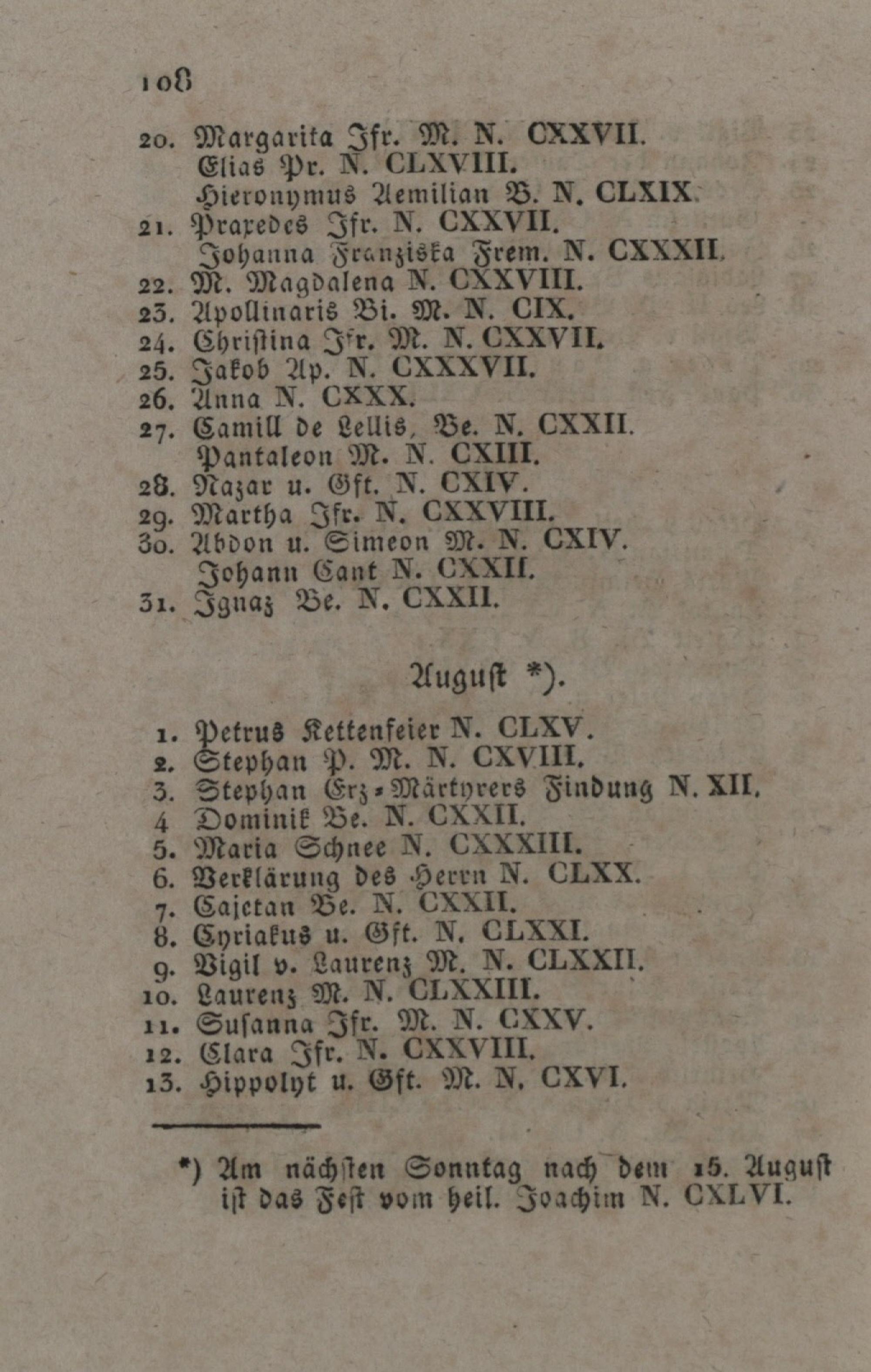 108

20. Margarita Jfr. M. N. CXXVII.
Elias Pr. N. CLXVIII.
Hieronymus Aemilian B. N. CLXIX.
21. Praxedes Jfr. N. CXXVII.
Johanna Franziska Frem. N. CXXXII.
22. M. Magdalena N. CXXVIII.
23. Apollinaris Bi. M. N. CIX.
24. Christina Jfr. M. N. CXXVII.
25. Jakob Ap. N. CXXXVII.
26. Anna N. CXXX.
27. Camill de Lellis, Be. N. CXXII.
Pantaleon M. N. CXIII.
28. Nazar u. Gft. N. CXIV.
29. Martha Jfr. N. CXXVIII.
30. Abdon u. Simeon M. N. CXIV.
Johann Cant N. CXXII.
31. Jgnaz Be. N. CXXII.

August *).

1. Petrus Kettenfeier N. CLXV.
2. Stephan P. M. N. CXVIII.
3. Stephan Erz-Märtyrers Findung N. XII.
4 Dominik Be. N. CXXII.
5. Maria Schnee N. CXXXIII.
6. Verklärung des Herrn N. CLXX.
7. Cajetan Be. N. CXXII.
8. Cyriakus u. Gft. N. CLXXI.
9. Vigil v. Laurenz M. N. CLXXII.
10. Laurenz M. N. CLXXIII.
11. Susanna Jfr. M. N. CXXV.
12. Clara Jfr. N. CXXVIII.
13. Hippolyt u. Gft. M. N. CXVI.

*) Am nächsten Sonntag nach dem 15. August ist das Fest vom heil. Joachim N. CXLVI.